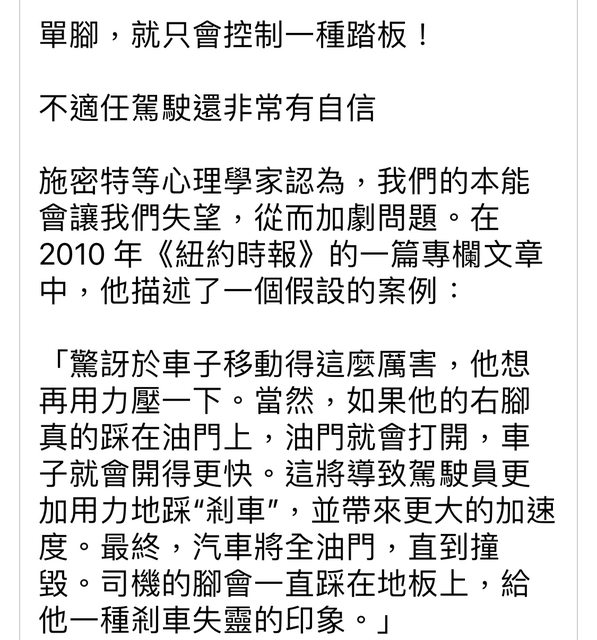 單腳，就只會控制一種踏板！

不適任駕駛還非常有自信

施密特等心理學家認為，我們的本能會讓我們失望，從而加劇問題。在 2010 年《紐約時報》的一篇專欄文章中，他描述了一個假設的案例：

「驚訝於車子移動得這麼厲害，他想再用力壓一下。當然，如果他的右腳真的踩在油門上，油門就會打開，車子就會開得更快。這將導致駕駛員更加用力地踩“剎車”，並帶來更大的加速度。最終，汽車將全油門，直到撞毀。司機的腳會一直踩在地板上，給他一種剎車失靈的印象。」